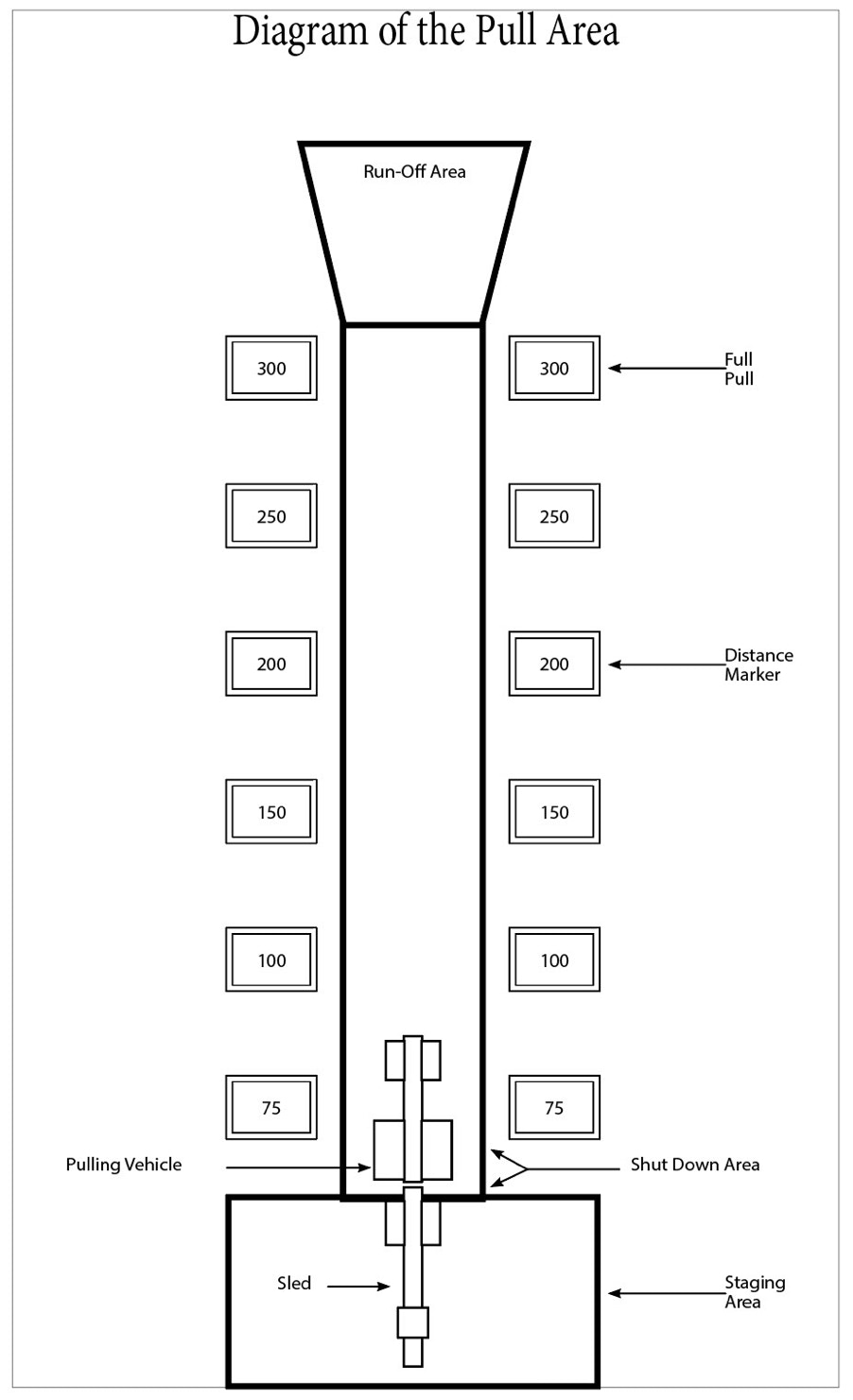 Diagram of the Pull Area

Run-Off Area

300

300

Full Pull

250

250

200

200

Distance Marker

150

150

100

100

75

75

Pulling Vehicle

Shut Down Area

Sled

Staging Area